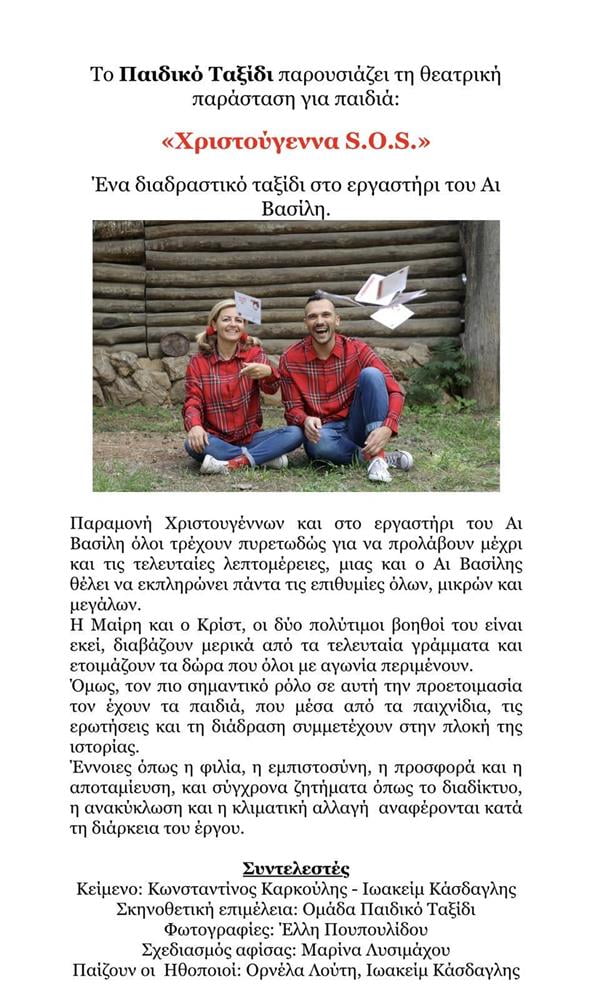 Το **Παιδικό Ταξίδι** παρουσιάζει τη θεατρική παράσταση για παιδιά:

**«Χριστούγεννα S.O.S.»**

Ένα διαδραστικό ταξίδι στο εργαστήρι του Αι Βασίλη.

Παραμονή Χριστουγέννων και στο εργαστήρι του Αι Βασίλη όλοι τρέχουν πυρετωδώς για να προλάβουν μέχρι και τις τελευταίες λεπτομέρειες, μιας και ο Αι Βασίλης θέλει να εκπληρώνει πάντα τις επιθυμίες όλων, μικρών και μεγάλων.
Η Μαίρη και ο Κρίστ, οι δύο πολύτιμοι βοηθοί του είναι εκεί, διαβάζουν μερικά από τα τελευταία γράμματα και ετοιμάζουν τα δώρα που όλοι με αγωνία περιμένουν.
Όμως, τον πιο σημαντικό ρόλο σε αυτή την προετοιμασία τον έχουν τα παιδιά, που μέσα από τα παιχνίδια, τις ερωτήσεις και τη διάδραση συμμετέχουν στην πλοκή της ιστορίας.
Έννοιες όπως η φιλία, η εμπιστοσύνη, η προσφορά και η αποταμίευση, και σύγχρονα ζητήματα όπως το διαδίκτυο, η ανακύκλωση και η κλιματική αλλαγή αναφέρονται κατά τη διάρκεια του έργου.

**Συντελεστές**
Κείμενο: Κωνσταντίνος Καρκούλης - Ιωακείμ Κάσδαγλης
Σκηνοθετική επιμέλεια: Ομάδα Παιδικό Ταξίδι
Φωτογραφίες: Έλλη Πουπουλίδου
Σχεδιασμός αφίσας: Μαρίνα Λυσιμάχου
Παίζουν οι Ηθοποιοί: Ορνέλα Λούτη, Ιωακείμ Κάσδαγλης